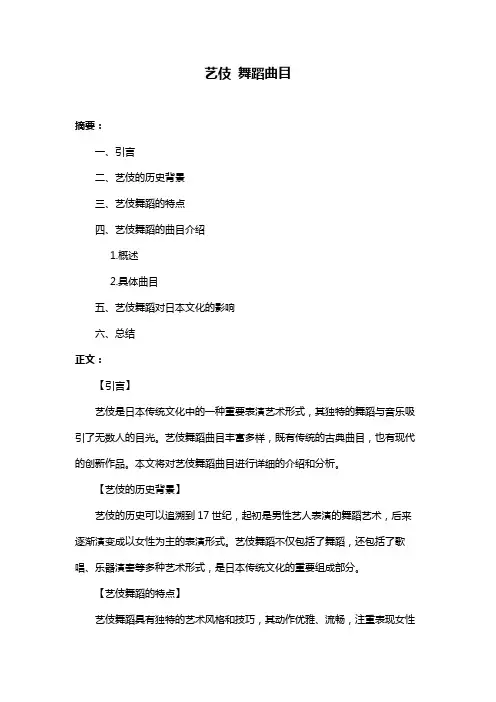 艺伎 舞蹈曲目

摘要：

一、引言

二、艺伎的历史背景

三、艺伎舞蹈的特点

四、艺伎舞蹈的曲目介绍

1.概述

2.具体曲目

五、艺伎舞蹈对日本文化的影响

六、总结

正文：

【引言】

艺伎是日本传统文化中的一种重要表演艺术形式，其独特的舞蹈与音乐吸引了无数人的目光。艺伎舞蹈曲目丰富多样，既有传统的古典曲目，也有现代的创新作品。本文将对艺伎舞蹈曲目进行详细的介绍和分析。

【艺伎的历史背景】

艺伎的历史可以追溯到 17 世纪，起初是男性艺人表演的舞蹈艺术，后来逐渐演变成以女性为主的表演形式。艺伎舞蹈不仅包括了舞蹈，还包括了歌唱、乐器演奏等多种艺术形式，是日本传统文化的重要组成部分。

【艺伎舞蹈的特点】

艺伎舞蹈具有独特的艺术风格和技巧，其动作优雅、流畅，注重表现女性